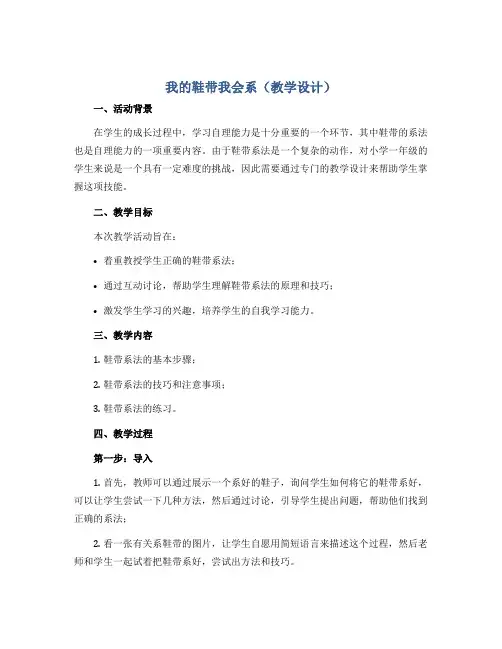 我的鞋带我会系（教学设计）

一、活动背景

在学生的成长过程中，学习自理能力是十分重要的一个环节，其中鞋带的系法也是自理能力的一项重要内容。由于鞋带系法是一个复杂的动作，对小学一年级的学生来说是一个具有一定难度的挑战，因此需要通过专门的教学设计来帮助学生掌握这项技能。

二、教学目标

本次教学活动旨在：

• 着重教授学生正确的鞋带系法；

• 通过互动讨论，帮助学生理解鞋带系法的原理和技巧；

• 激发学生学习的兴趣，培养学生的自我学习能力。

三、教学内容

1. 鞋带系法的基本步骤；

2. 鞋带系法的技巧和注意事项；

3. 鞋带系法的练习。

四、教学过程

第一步：导入

1. 首先，教师可以通过展示一个系好的鞋子，询问学生如何将它的鞋带系好，可以让学生尝试一下几种方法，然后通过讨论，引导学生提出问题，帮助他们找到正确的系法；

2. 看一张有关系鞋带的图片，让学生自愿用简短语言来描述这个过程，然后老师和学生一起试着把鞋带系好，尝试出方法和技巧。